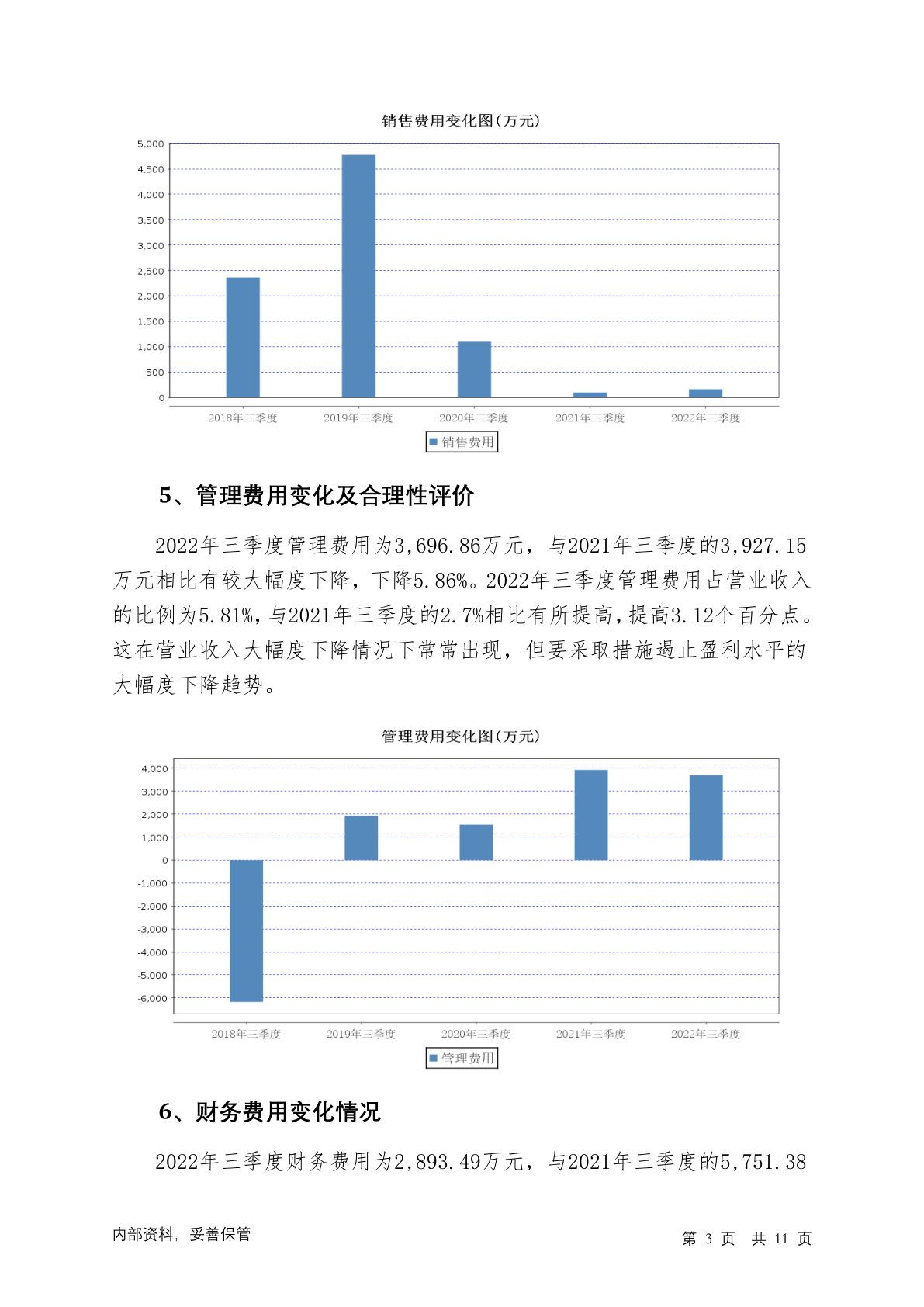 销售费用变化图(万元)

5,000
4,500
4,000
3,500
3,000
2,500
2,000
1,500
1,000
500
0

2018年三季度 2019年三季度 2020年三季度 2021年三季度 2022年三季度

销售费用

5、管理费用变化及合理性评价

2022年三季度管理费用为3,696.86万元，与2021年三季度的3,927.15万元相比有较大幅度下降，下降5.86%。2022年三季度管理费用占营业收入的比例为5.81%，与2021年三季度的2.7%相比有所提高，提高3.12个百分点。这在营业收入大幅度下降情况下常常出现，但要采取措施遏止盈利水平的大幅度下降趋势。

管理费用变化图(万元)

4,000
3,000
2,000
1,000
0
-1,000
-2,000
-3,000
-4,000
-5,000
-6,000

2018年三季度 2019年三季度 2020年三季度 2021年三季度 2022年三季度

管理费用

6、财务费用变化情况

2022年三季度财务费用为2,893.49万元，与2021年三季度的5,751.38

内部资料，妥善保管

第 3 页 共 11 页